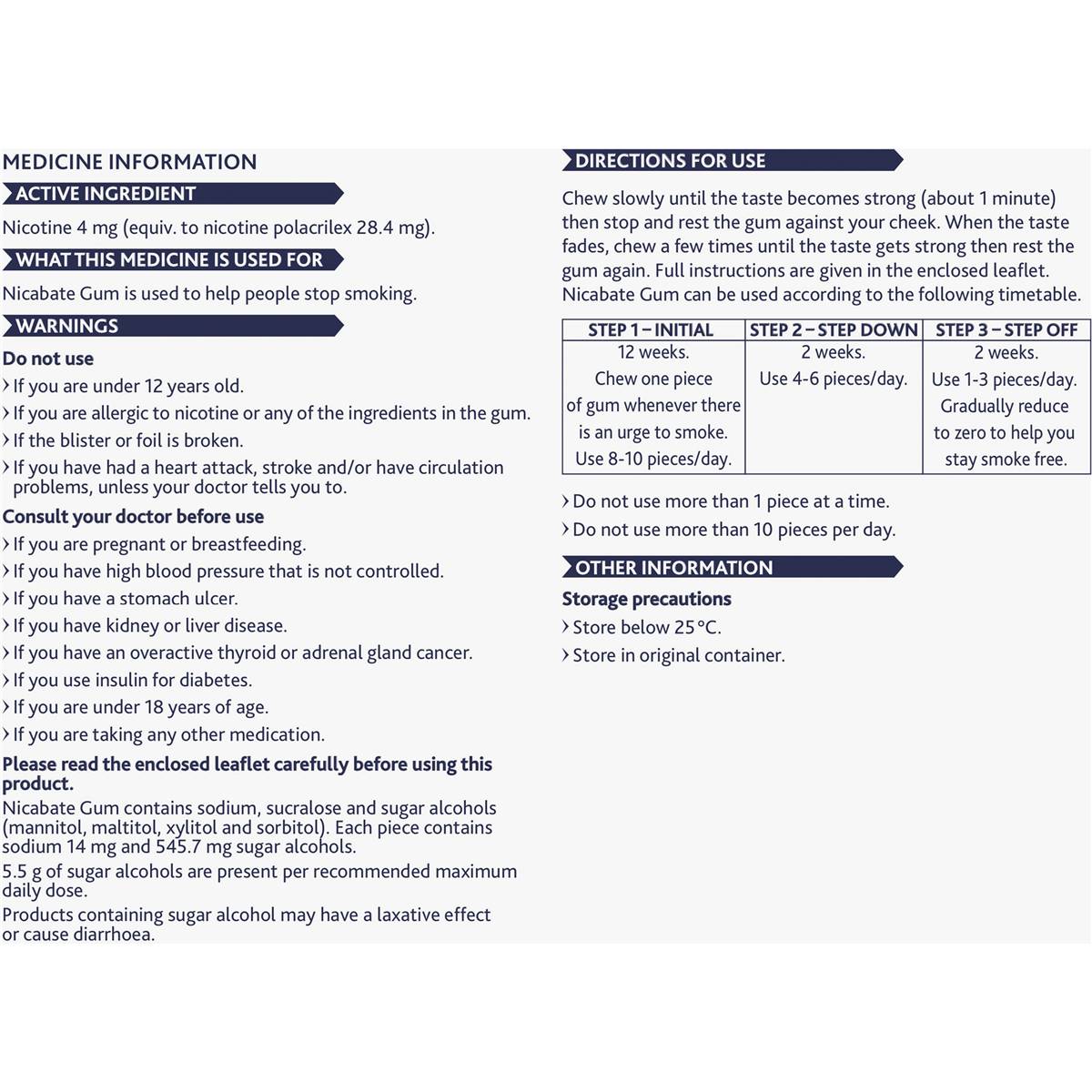 MEDICINE INFORMATION

ACTIVE INGREDIENT

Nicotine 4 mg (equiv. to nicotine polacrilex 28.4 mg).

WHAT THIS MEDICINE IS USED FOR

Nicabate Gum is used to help people stop smoking.

WARNINGS

Do not use

› If you are under 12 years old.

› If you are allergic to nicotine or any of the ingredients in the gum.

› If the blister or foil is broken.

› If you have had a heart attack, stroke and/or have circulation problems, unless your doctor tells you to.

Consult your doctor before use

› If you are pregnant or breastfeeding.

› If you have high blood pressure that is not controlled.

› If you have a stomach ulcer.

› If you have kidney or liver disease.

› If you have an overactive thyroid or adrenal gland cancer.

› If you use insulin for diabetes.

› If you are under 18 years of age.

› If you are taking any other medication.

Please read the enclosed leaflet carefully before using this product.

Nicabate Gum contains sodium, sucralose and sugar alcohols (mannitol, maltitol, xylitol and sorbitol). Each piece contains sodium 14 mg and 545.7 mg sugar alcohols.

5.5 g of sugar alcohols are present per recommended maximum daily dose.

Products containing sugar alcohol may have a laxative effect or cause diarrhoea.

DIRECTIONS FOR USE

Chew slowly until the taste becomes strong (about 1 minute) then stop and rest the gum against your cheek. When the taste fades, chew a few times until the taste gets strong then rest the gum again. Full instructions are given in the enclosed leaflet. Nicabate Gum can be used according to the following timetable.

| STEP 1 – INITIAL | STEP 2 – STEP DOWN | STEP 3 – STEP OFF |
|---|---|---|
| 12 weeks. Chew one piece of gum whenever there is an urge to smoke. Use 8-10 pieces/day. | 2 weeks. Use 4-6 pieces/day. | 2 weeks. Use 1-3 pieces/day. Gradually reduce to zero to help you stay smoke free. |

› Do not use more than 1 piece at a time.

› Do not use more than 10 pieces per day.

OTHER INFORMATION

Storage precautions

› Store below 25 °C.

› Store in original container.